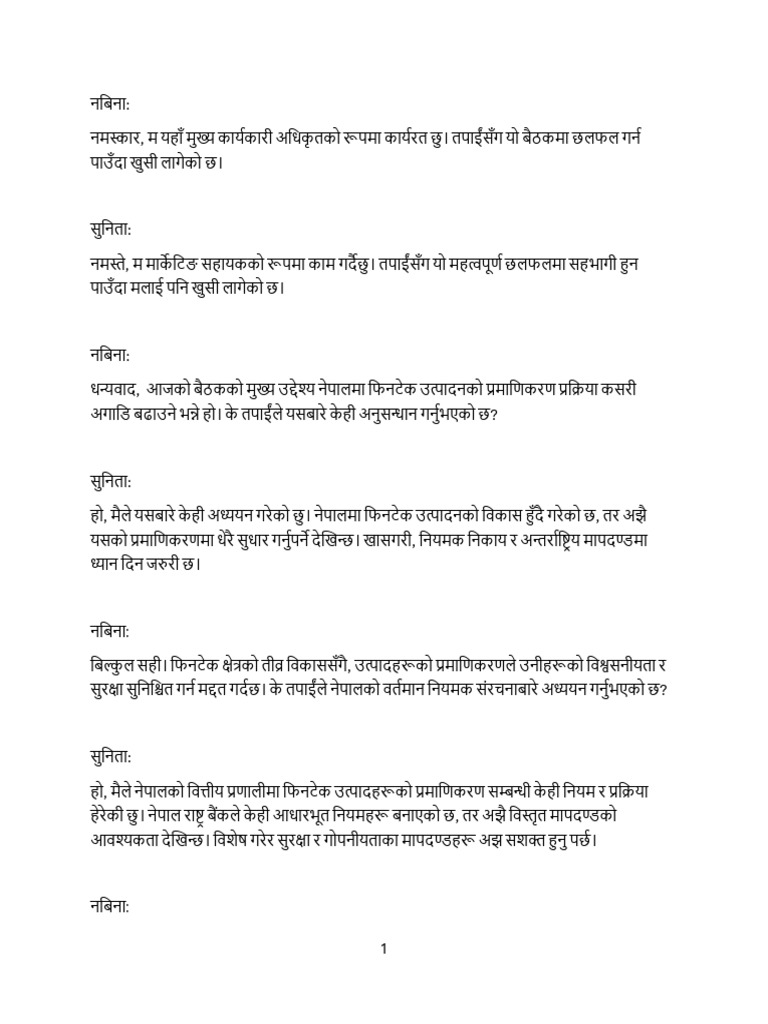 नबिना:

नमस्कार, म यहाँ मुख्य कार्यकारी अधिकृतको रूपमा कार्यरत छु। तपाईंसँग यो बैठकमा छलफल गर्न पाउँदा खुसी लागेको छ।

सुनिता:

नमस्ते, म मार्केटिङ सहायकको रूपमा काम गर्दैछु। तपाईंसँग यो महत्वपूर्ण छलफलमा सहभागी हुन पाउँदा मलाई पनि खुसी लागेको छ।

नबिना:

धन्यवाद, आजको बैठकको मुख्य उद्देश्य नेपालमा फिनटेक उत्पादनको प्रमाणिकरण प्रक्रिया कसरी अगाडि बढाउने भन्ने हो। के तपाईंले यसबारे केही अनुसन्धान गर्नुभएको छ?

सुनिता:

हो, मैले यसबारे केही अध्ययन गरेको छु। नेपालमा फिनटेक उत्पादनको विकास हुँदै गरेको छ, तर अझै यसको प्रमाणिकरणमा धेरै सुधार गर्नुपर्ने देखिन्छ। खासगरी, नियमक निकाय र अन्तर्राष्ट्रिय मापदण्डमा ध्यान दिन जरुरी छ।

नबिना:

बिल्कुल सही। फिनटेक क्षेत्रको तीव्र विकाससँगै, उत्पादहरूको प्रमाणिकरणले उनीहरूको विश्वसनीयता र सुरक्षा सुनिश्चित गर्न मद्दत गर्दछ। के तपाईंले नेपालको वर्तमान नियमक संरचनाबारे अध्ययन गर्नुभएको छ?

सुनिता:

हो, मैले नेपालको वित्तीय प्रणालीमा फिनटेक उत्पादहरूको प्रमाणिकरण सम्बन्धी केही नियम र प्रक्रिया हेरेकी छु। नेपाल राष्ट्र बैंकले केही आधारभूत नियमहरू बनाएको छ, तर अझै विस्तृत मापदण्डको आवश्यकता देखिन्छ। विशेष गरेर सुरक्षा र गोपनीयताका मापदण्डहरू अझ सशक्त हुनु पर्छ।

नबिना:

1